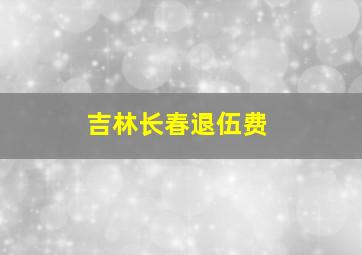 吉林长春退伍费